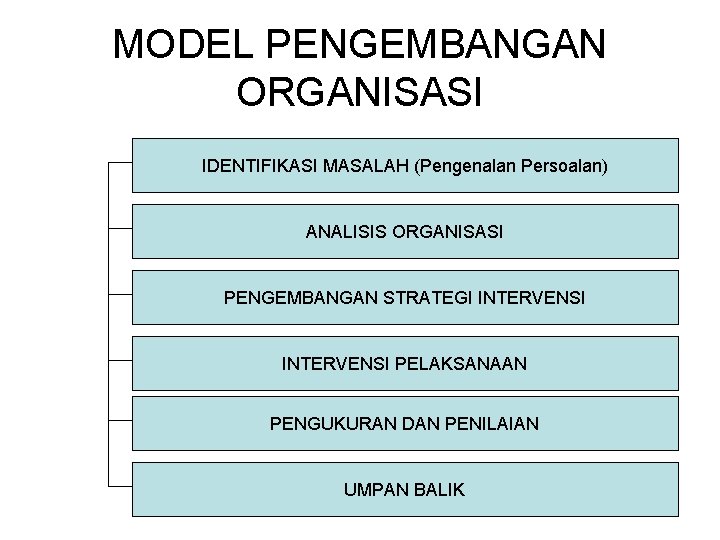 MODEL PENGEMBANGAN ORGANISASI

IDENTIFIKASI MASALAH (Pengenalan Persoalan)

ANALISIS ORGANISASI

PENGEMBANGAN STRATEGI INTERVENSI

INTERVENSI PELAKSANAAN

PENGUKURAN DAN PENILAIAN

UMPAN BALIK